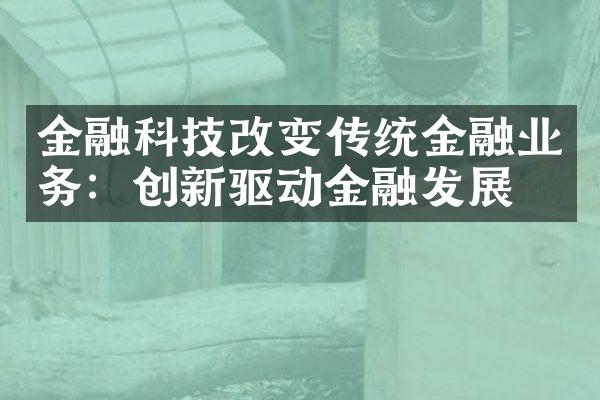 金融科技改变传统金融业务：创新驱动金融发展